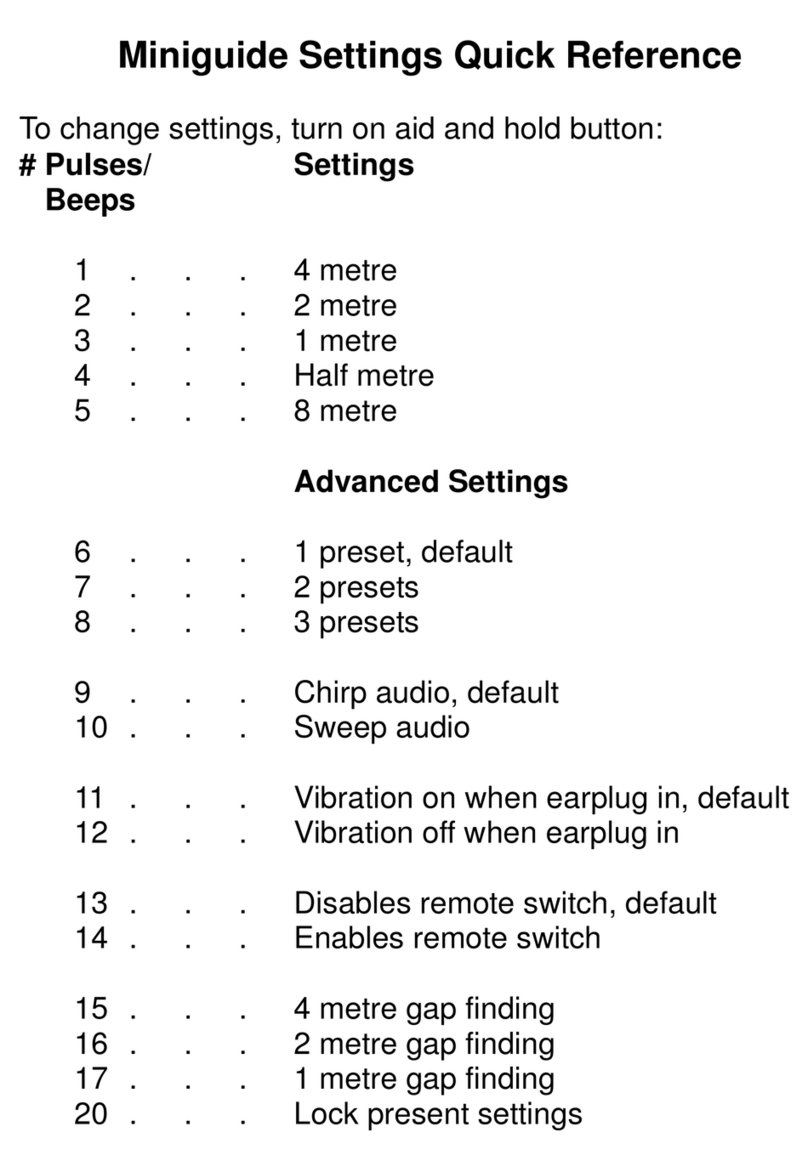 Miniguide Settings Quick Reference

To change settings, turn on aid and hold button:
# Pulses/ Beeps Settings

1 . . . 4 metre
2 . . . 2 metre
3 . . . 1 metre
4 . . . Half metre
5 . . . 8 metre

Advanced Settings

6 . . . 1 preset, default
7 . . . 2 presets
8 . . . 3 presets

9 . . . Chirp audio, default
10 . . . Sweep audio

11 . . . Vibration on when earplug in, default
12 . . . Vibration off when earplug in

13 . . . Disables remote switch, default
14 . . . Enables remote switch

15 . . . 4 metre gap finding
16 . . . 2 metre gap finding
17 . . . 1 metre gap finding
20 . . . Lock present settings